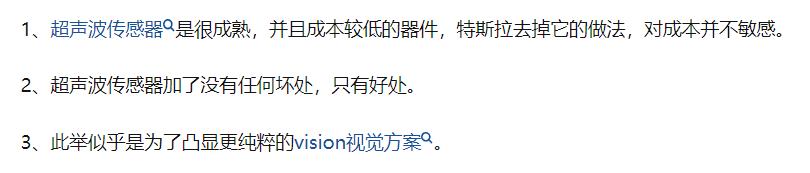 1、超声波传感器是很成熟，并且成本较低的器件，特斯拉去掉它的做法，对成本并不敏感。

2、超声波传感器加了没有任何坏处，只有好处。

3、此举似乎是为了凸显更纯粹的vision视觉方案。